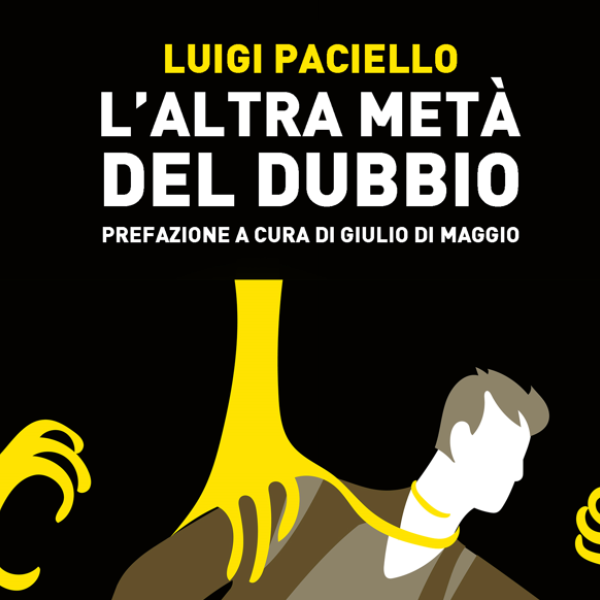 LUIGI PACIELLO
L'ALTRA METÀ DEL DUBBIO
PREFAZIONE A CURA DI GIULIO DI MAGGIO